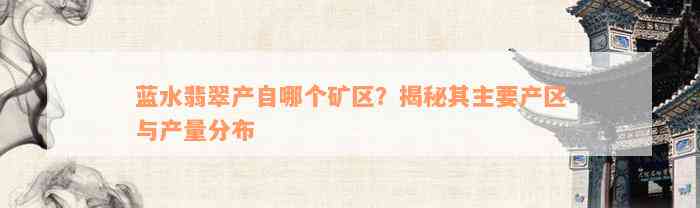 蓝水翡翠产自哪个矿区？揭秘其主要产区与产量分布